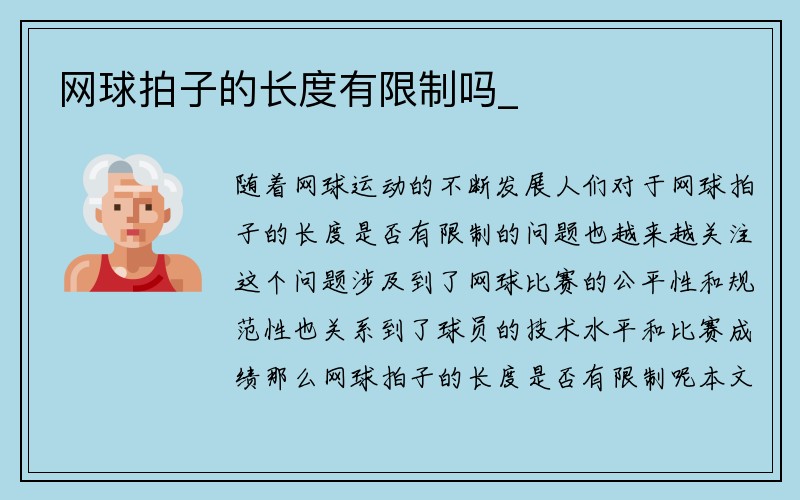 网球拍子的长度有限制吗_

随着网球运动的不断发展人们对于网球拍子的长度是否有限制的问题也越来越关注这个问题涉及到了网球比赛的公平性和规范性也关系到了球员的技术水平和比赛成绩那么网球拍子的长度是否有限制呢本文